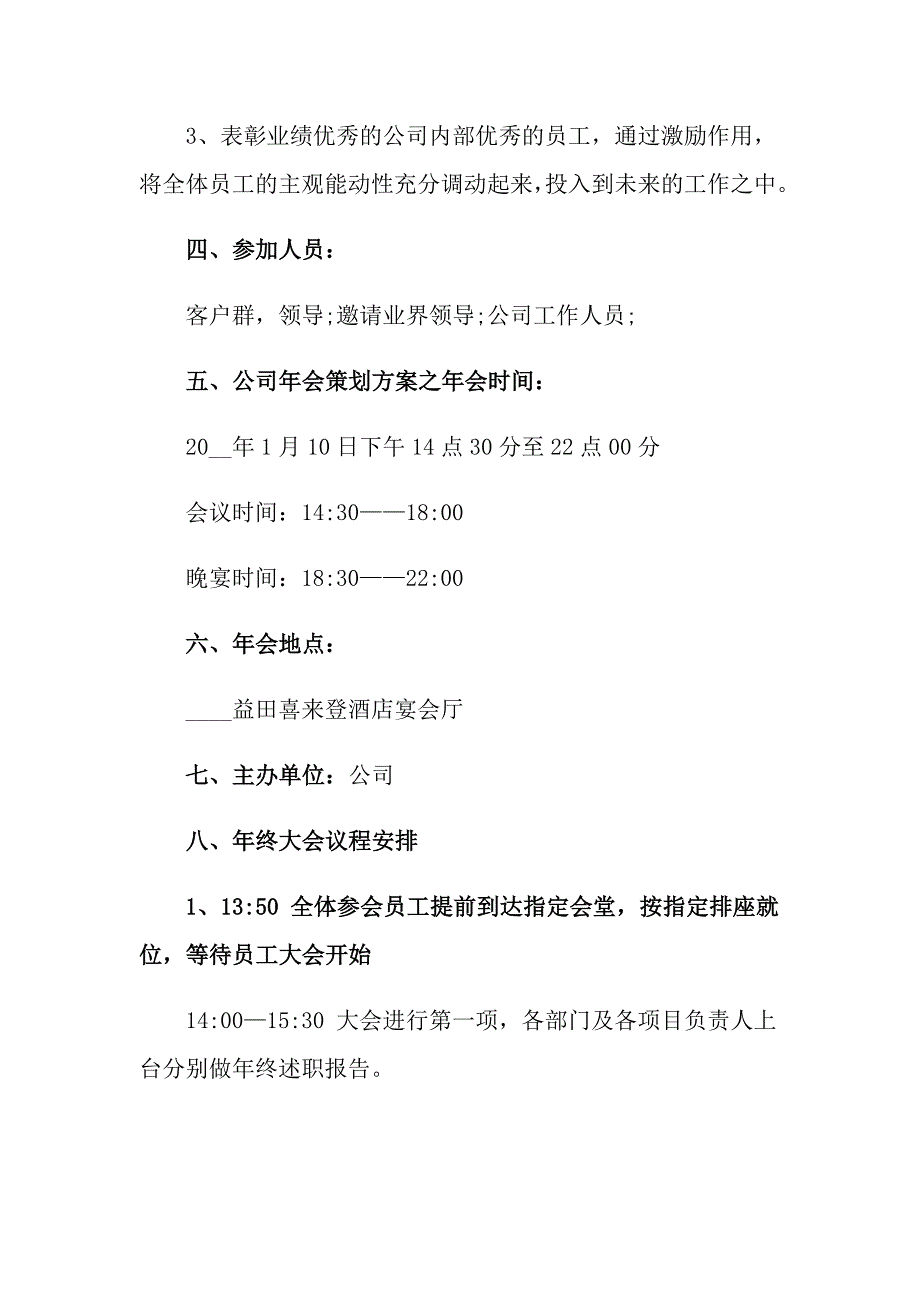 3、表彰业绩优秀的公司内部优秀的员工，通过激励作用，将全体员工的主观能动性充分调动起来，投入到未来的工作之中。

四、参加人员：

客户群，领导;邀请业界领导;公司工作人员;

五、公司年会策划方案之年会时间：

20__年1月10日下午14点30分至22点00分

会议时间：14:30——18:00

晚宴时间：18:30——22:00

六、年会地点：

____益田喜来登酒店宴会厅

七、主办单位：公司

八、年终大会议程安排

1、13:50 全体参会员工提前到达指定会堂，按指定排座就位，等待员工大会开始

14:00—15:30 大会进行第一项，各部门及各项目负责人上台分别做年终述职报告。